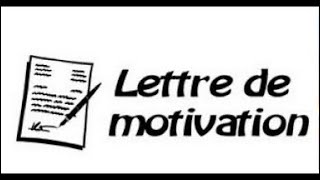 Lettre de motivation